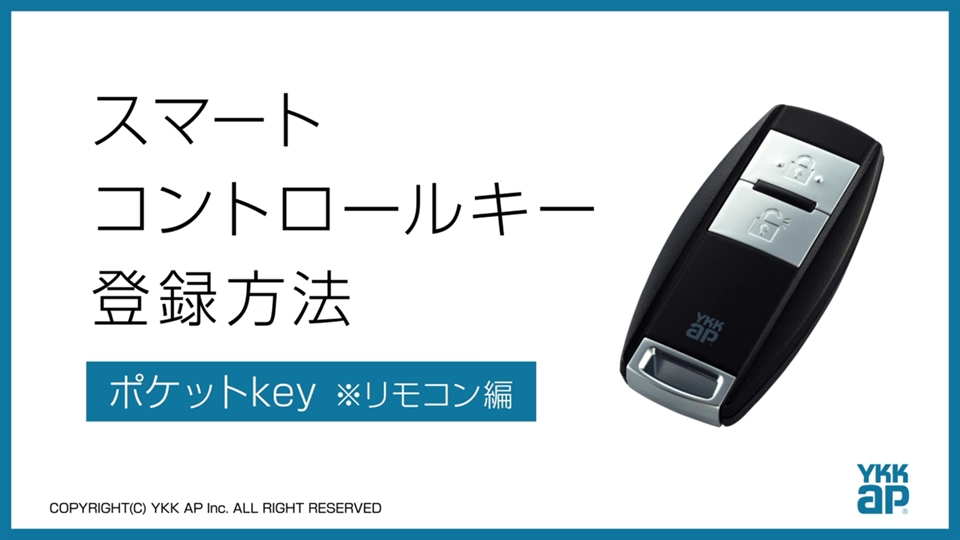 スマート
コントロールキー
登録方法

ポケットkey ※リモコン編

YKK ap

COPYRIGHT(C) YKK AP Inc. ALL RIGHT RESERVED

YKK ap